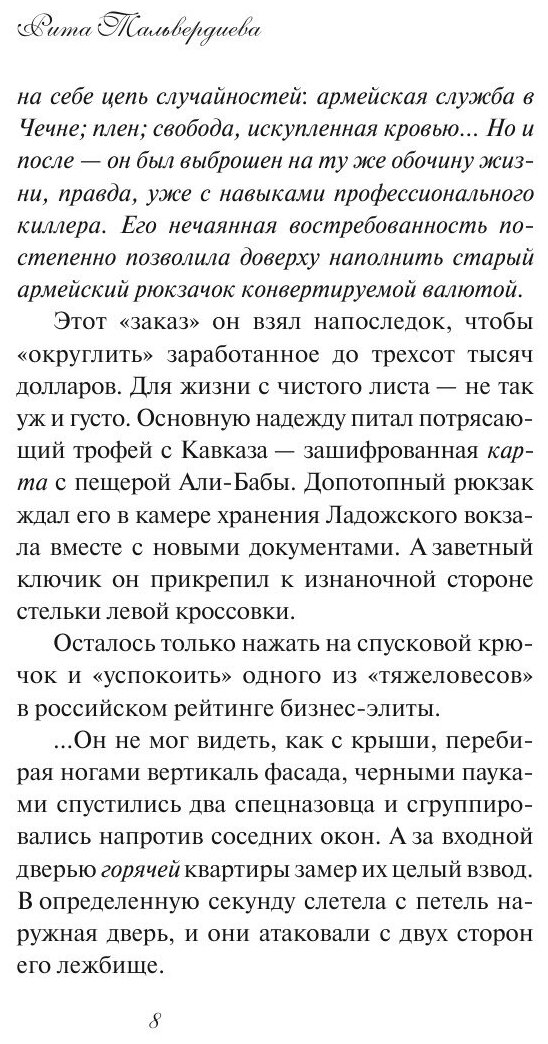 Рита Тальвердиева

на себе цепь случайностей: армейская служба в Чечне; плен; свобода, искупленная кровью... Но и после — он был выброшен на ту же обочину жизни, правда, уже с навыками профессионального киллера. Его нечаянная востребованность постепенно позволила доверху наполнить старый армейский рюкзачок конвертируемой валютой.

Этот «заказ» он взял напоследок, чтобы «округлить» заработанное до трехсот тысяч долларов. Для жизни с чистого листа — не так уж и густо. Основную надежду питал потрясающий трофей с Кавказа — зашифрованная карта с пещерой Али-Бабы. Допотопный рюкзак ждал его в камере хранения Ладожского вокзала вместе с новыми документами. А заветный ключик он прикрепил к изнаночной стороне стельки левой кроссовки.

Осталось только нажать на спусковой крючок и «успокоить» одного из «тяжеловесов» в российском рейтинге бизнес-элиты.

...Он не мог видеть, как с крыши, перебирая ногами вертикаль фасада, черными пауками спустились два спецназовца и сгруппировались напротив соседних окон. А за входной дверью горячей квартиры замер их целый взвод. В определенную секунду слетела с петель наружная дверь, и они атаковали с двух сторон его лежбище.

8